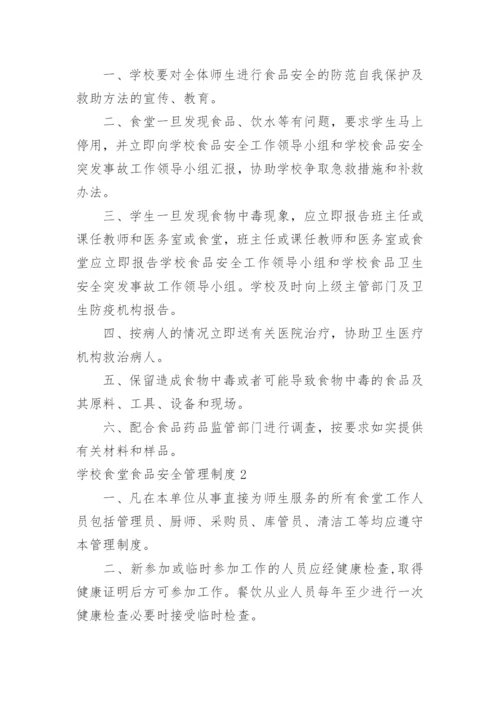 一、学校要对全体师生进行食品安全的防范自我保护及救助方法的宣传、教育。

二、食堂一旦发现食品、饮水等有问题，要求学生马上停用，并立即向学校食品安全工作领导小组和学校食品安全突发事故工作领导小组汇报，协助学校争取急救措施和补救办法。

三、学生一旦发现食物中毒现象，应立即报告班主任或课任教师和医务室或食堂，班主任或课任教师和医务室或食堂应立即报告学校食品安全工作领导小组和学校食品卫生安全突发事故工作领导小组。学校及时向上级主管部门及卫生防疫机构报告。

四、按病人的情况立即送有关医院治疗，协助卫生医疗机构救治病人。

五、保留造成食物中毒或者可能导致食物中毒的食品及其原料、工具、设备和现场。

六、配合食品药品监管部门进行调查，按要求如实提供有关材料和样品。

学校食堂食品安全管理制度 2

一、凡在本单位从事直接为师生服务的所有食堂工作人员包括管理员、厨师、采购员、库管员、清洁工等均应遵守本管理制度。

二、新参加或临时参加工作的人员应经健康检查，取得健康证明后方可参加工作。餐饮从业人员每年至少进行一次健康检查必要时接受临时检查。